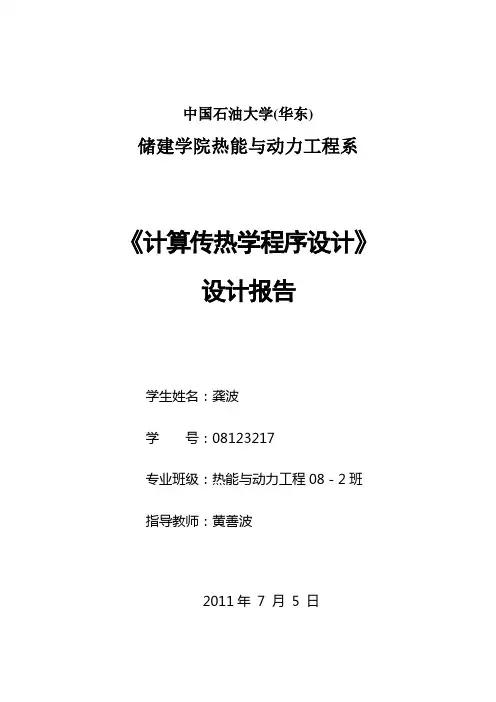 中国石油大学(华东)
储建学院热能与动力工程系

《计算传热学程序设计》
设计报告

学生姓名：龚波

学 号：08123217

专业班级：热能与动力工程08-2班

指导教师：黄善波

2011年7月5日